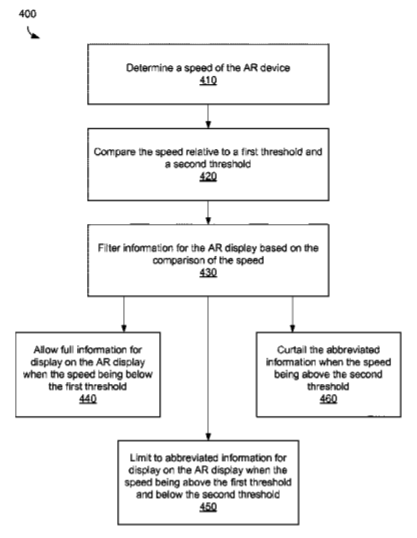 400

Determine a speed of the AR device
410

Compare the speed relative to a first threshold and a second threshold
420

Filter information for the AR display based on the comparison of the speed
430

Allow full information for display on the AR display when the speed being below the first threshold
440

Curtail the abbreviated information when the speed being above the second threshold
460

Limit to abbreviated information for display on the AR display when the speed being above the first threshold and below the second threshold
450